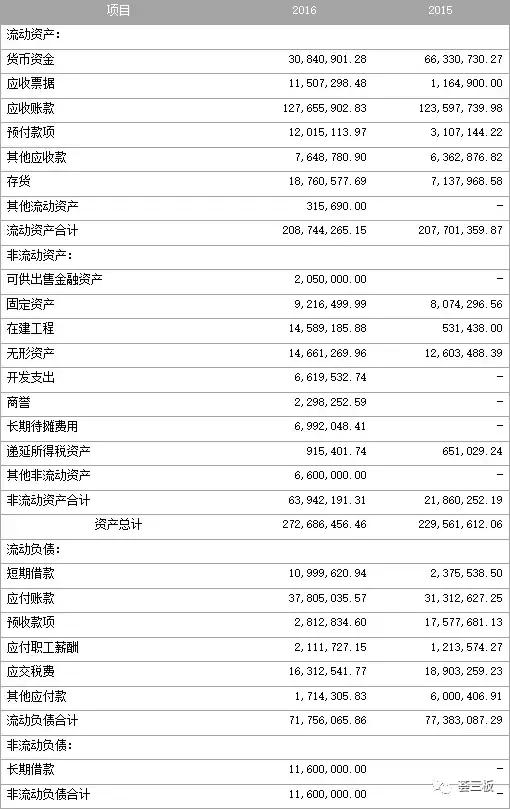 | 项目 | 2016 | 2015 |
|---|---|---|
| 流动资产: | | |
| 货币资金 | 30,840,901.28 | 66,330,730.27 |
| 应收票据 | 11,507,298.48 | 1,164,900.00 |
| 应收账款 | 127,655,902.83 | 123,597,739.98 |
| 预付款项 | 12,015,113.97 | 3,107,144.22 |
| 其他应收款 | 7,648,780.90 | 6,362,876.82 |
| 存货 | 18,760,577.69 | 7,137,968.58 |
| 其他流动资产 | 315,690.00 | - |
| 流动资产合计 | 208,744,265.15 | 207,701,359.87 |
| 非流动资产: | | |
| 可供出售金融资产 | 2,050,000.00 | - |
| 固定资产 | 9,216,499.99 | 8,074,296.56 |
| 在建工程 | 14,589,185.88 | 531,438.00 |
| 无形资产 | 14,661,269.96 | 12,603,488.39 |
| 开发支出 | 6,619,532.74 | - |
| 商誉 | 2,298,252.59 | - |
| 长期待摊费用 | 6,992,048.41 | - |
| 递延所得税资产 | 915,401.74 | 651,029.24 |
| 其他非流动资产 | 6,600,000.00 | - |
| 非流动资产合计 | 63,942,191.31 | 21,860,252.19 |
| 资产总计 | 272,686,456.46 | 229,561,612.06 |
| 流动负债: | | |
| 短期借款 | 10,999,620.94 | 2,375,538.50 |
| 应付账款 | 37,805,035.57 | 31,312,627.25 |
| 预收款项 | 2,812,834.60 | 17,577,681.13 |
| 应付职工薪酬 | 2,111,727.15 | 1,213,574.27 |
| 应交税费 | 16,312,541.77 | 18,903,259.23 |
| 其他应付款 | 1,714,305.83 | 6,000,406.91 |
| 流动负债合计 | 71,756,065.86 | 77,383,087.29 |
| 非流动负债: | | |
| 长期借款 | 11,600,000.00 | - |
| 非流动负债合计 | 11,600,000.00 | - |

一套三板